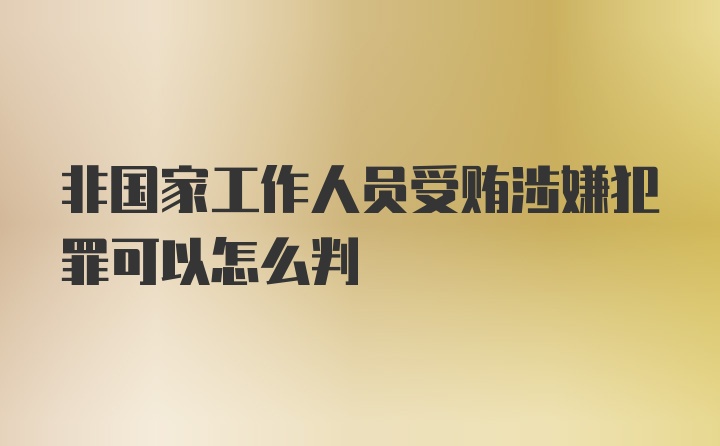 非国家工作人员受贿涉嫌犯罪可以怎么判